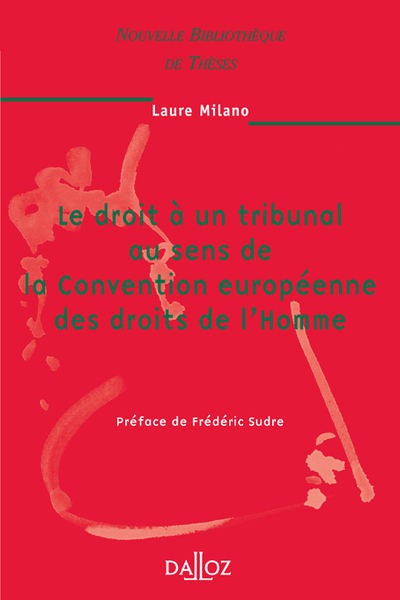 NOUVELLE BIBLIOTHÈQUE
DE THÈSES

Laure Milano

Le droit à un tribunal au sens de la Convention européenne des droits de l'Homme

Préface de Frédéric Sudre

DALLOZ